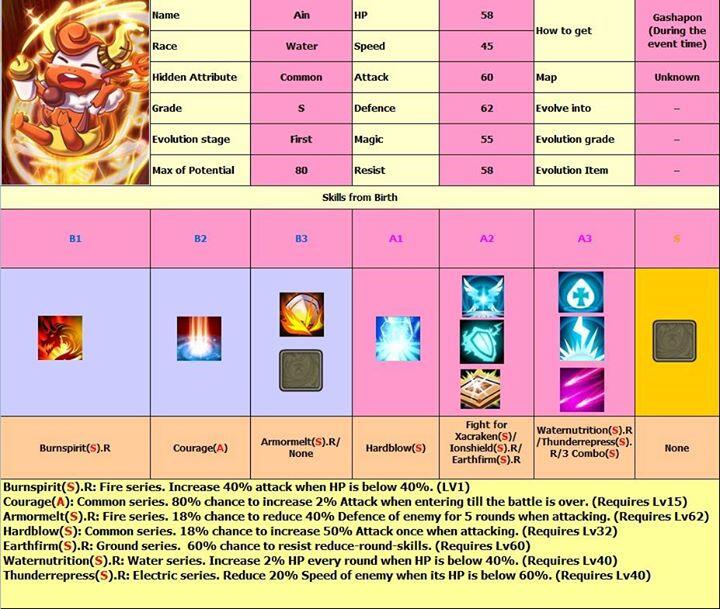 | Name | Ain | HP | 58 | How to get | Gashapon (During the event time) |
|---|---|---|---|---|---|
| Race | Water | Speed | 45 | | |
| Hidden Attribute | Common | Attack | 60 | Map | Unknown |
| Grade | S | Defence | 62 | Evolve into | -- |
| Evolution stage | First | Magic | 55 | Evolution grade | -- |
| Max of Potential | 80 | Resist | 58 | Evolution Item | -- |

Skills from Birth

| B1 | B2 | B3 | A1 | A2 | A3 | S |
|---|---|---|---|---|---|---|
| Burnspirit(S).R | Courage(A) | Armormelt(S).R/ None | Hardblow(S) | Fight for Xacraken(S)/ Ionshield(S).R/ Earthfirm(S).R | Waternutrition(S).R /Thunderrepress(S). R/3 Combo(S) | None |

Burnspirit(S).R: Fire series. Increase 40% attack when HP is below 40%. (LV1)
Courage(A): Common series. 80% chance to increase 2% Attack when entering till the battle is over. (Requires Lv15)
Armormelt(S).R: Fire series. 18% chance to reduce 40% Defence of enemy for 5 rounds when attacking. (Requires Lv62)
Hardblow(S): Common series. 18% chance to increase 50% Attack once when attacking. (Requires Lv32)
Earthfirm(S).R: Ground series. 60% chance to resist reduce-round-skills. (Requires Lv60)
Waternutrition(S).R: Water series. Increase 2% HP every round when HP is below 40%. (Requires Lv40)
Thunderrepress(S).R: Electric series. Reduce 20% Speed of enemy when its HP is below 60%. (Requires Lv40)